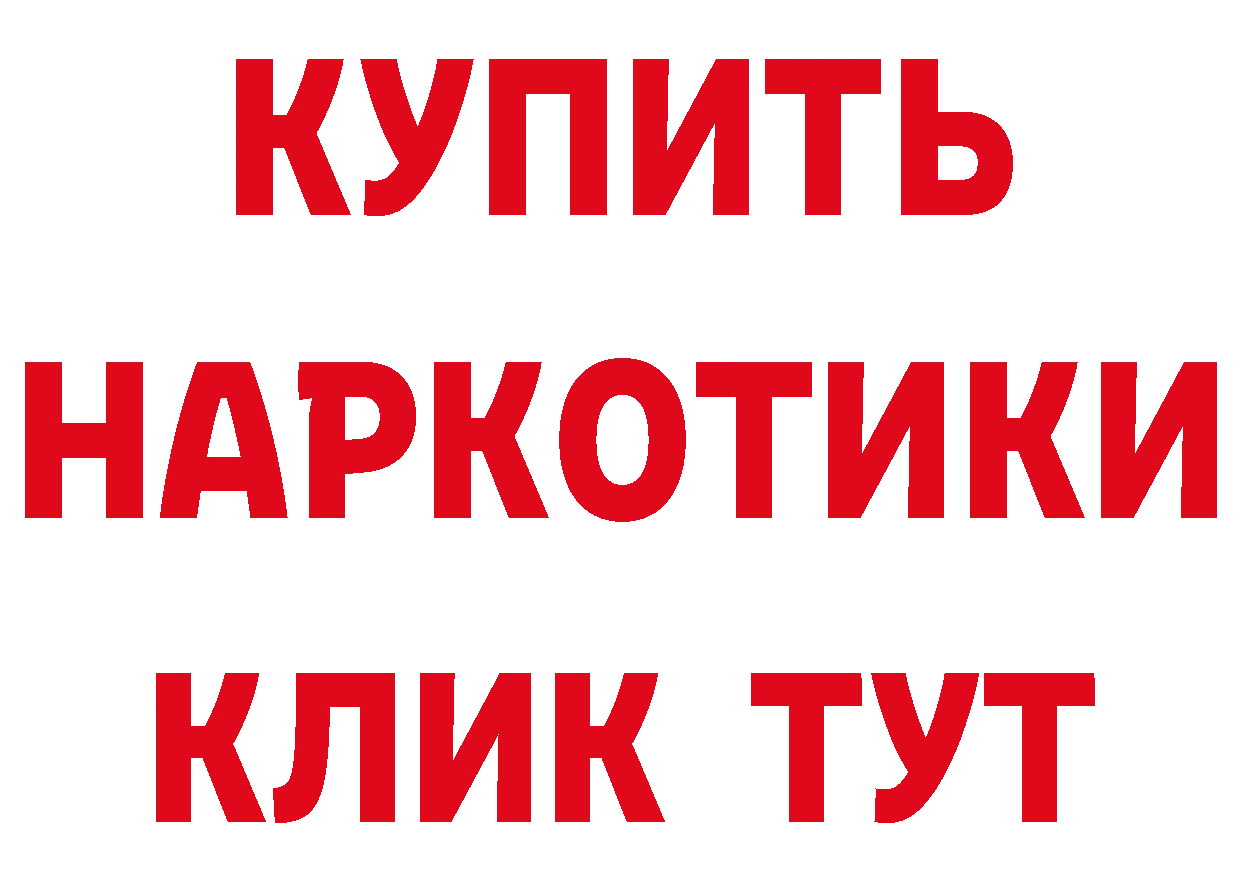 КУПИТЬ НАРКОТИКИ КЛИК ТУТ